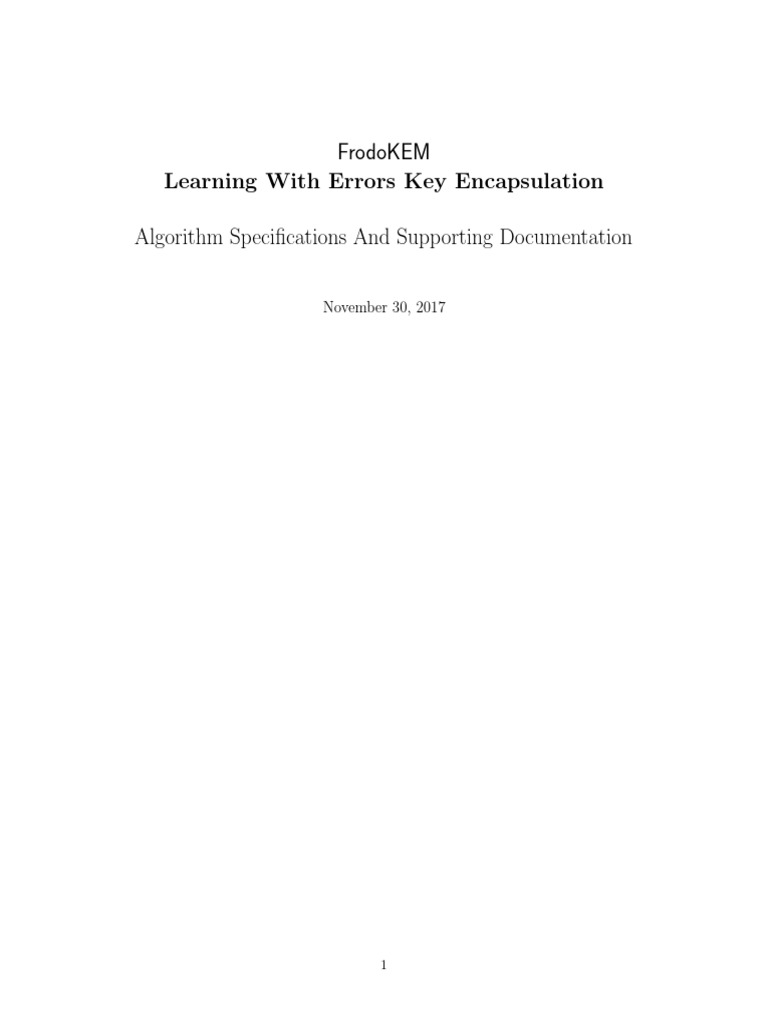 FrodoKEM
Learning With Errors Key Encapsulation

Algorithm Specifications And Supporting Documentation

November 30, 2017

1